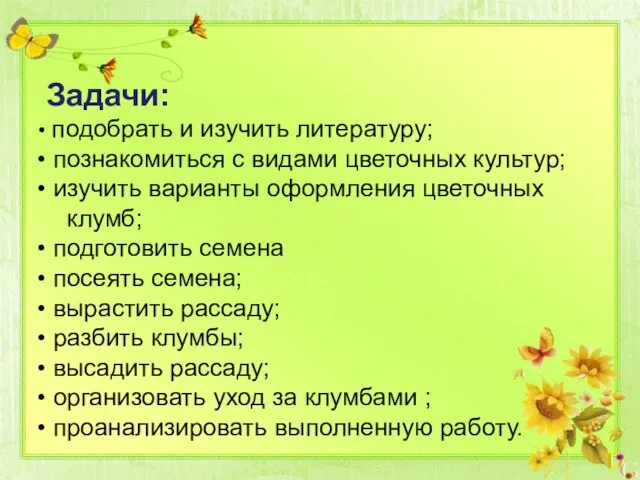 Задачи:

• подобрать и изучить литературу;
• познакомиться с видами цветочных культур;
• изучить варианты оформления цветочных клумб;
• подготовить семена
• посеять семена;
• вырастить рассаду;
• разбить клумбы;
• высадить рассаду;
• организовать уход за клумбами ;
• проанализировать выполненную работу.